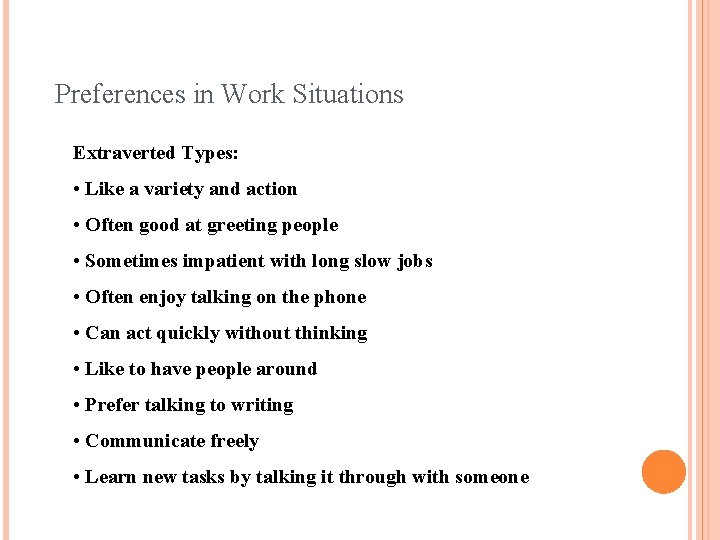 Preferences in Work Situations

Extraverted Types:

• Like a variety and action

• Often good at greeting people

• Sometimes impatient with long slow jobs

• Often enjoy talking on the phone

• Can act quickly without thinking

• Like to have people around

• Prefer talking to writing

• Communicate freely

• Learn new tasks by talking it through with someone